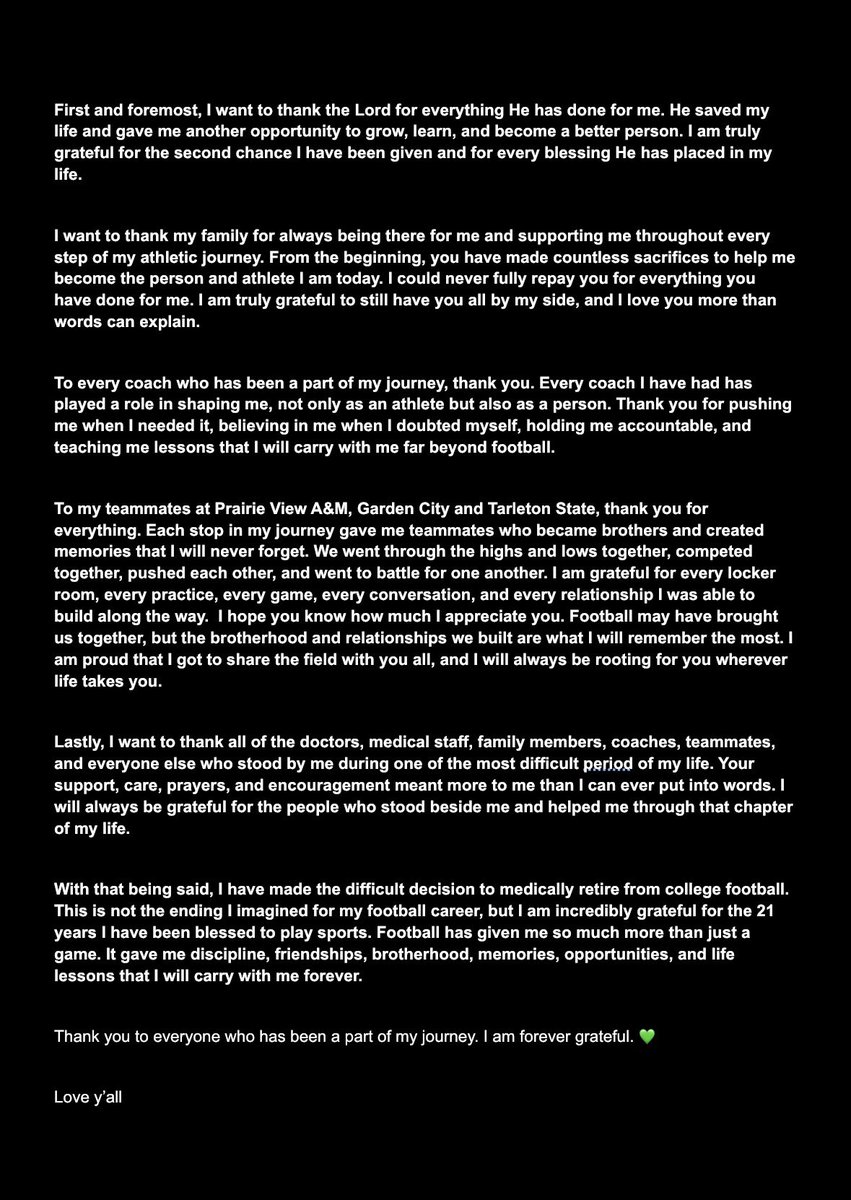 First and foremost, I want to thank the Lord for everything He has done for me. He saved my life and gave me another opportunity to grow, learn, and become a better person. I am truly grateful for the second chance I have been given and for every blessing He has placed in my life.

I want to thank my family for always being there for me and supporting me throughout every step of my athletic journey. From the beginning, you have made countless sacrifices to help me become the person and athlete I am today. I could never fully repay you for everything you have done for me. I am truly grateful to still have you all by my side, and I love you more than words can explain.

To every coach who has been a part of my journey, thank you. Every coach I have had has played a role in shaping me, not only as an athlete but also as a person. Thank you for pushing me when I needed it, believing in me when I doubted myself, holding me accountable, and teaching me lessons that I will carry with me far beyond football.

To my teammates at Prairie View A&M, Garden City and Tarleton State, thank you for everything. Each stop in my journey gave me teammates who became brothers and created memories that I will never forget. We went through the highs and lows together, competed together, pushed each other, and went to battle for one another. I am grateful for every locker room, every practice, every game, every conversation, and every relationship I was able to build along the way. I hope you know how much I appreciate you. Football may have brought us together, but the brotherhood and relationships we built are what I will remember the most. I am proud that I got to share the field with you all, and I will always be rooting for you wherever life takes you.

Lastly, I want to thank all of the doctors, medical staff, family members, coaches, teammates, and everyone else who stood by me during one of the most difficult period of my life. Your support, care, prayers, and encouragement meant more to me than I can ever put into words. I will always be grateful for the people who stood beside me and helped me through that chapter of my life.

With that being said, I have made the difficult decision to medically retire from college football. This is not the ending I imagined for my football career, but I am incredibly grateful for the 21 years I have been blessed to play sports. Football has given me so much more than just a game. It gave me discipline, friendships, brotherhood, memories, opportunities, and life lessons that I will carry with me forever.

Thank you to everyone who has been a part of my journey. I am forever grateful. 💚

Love y'all